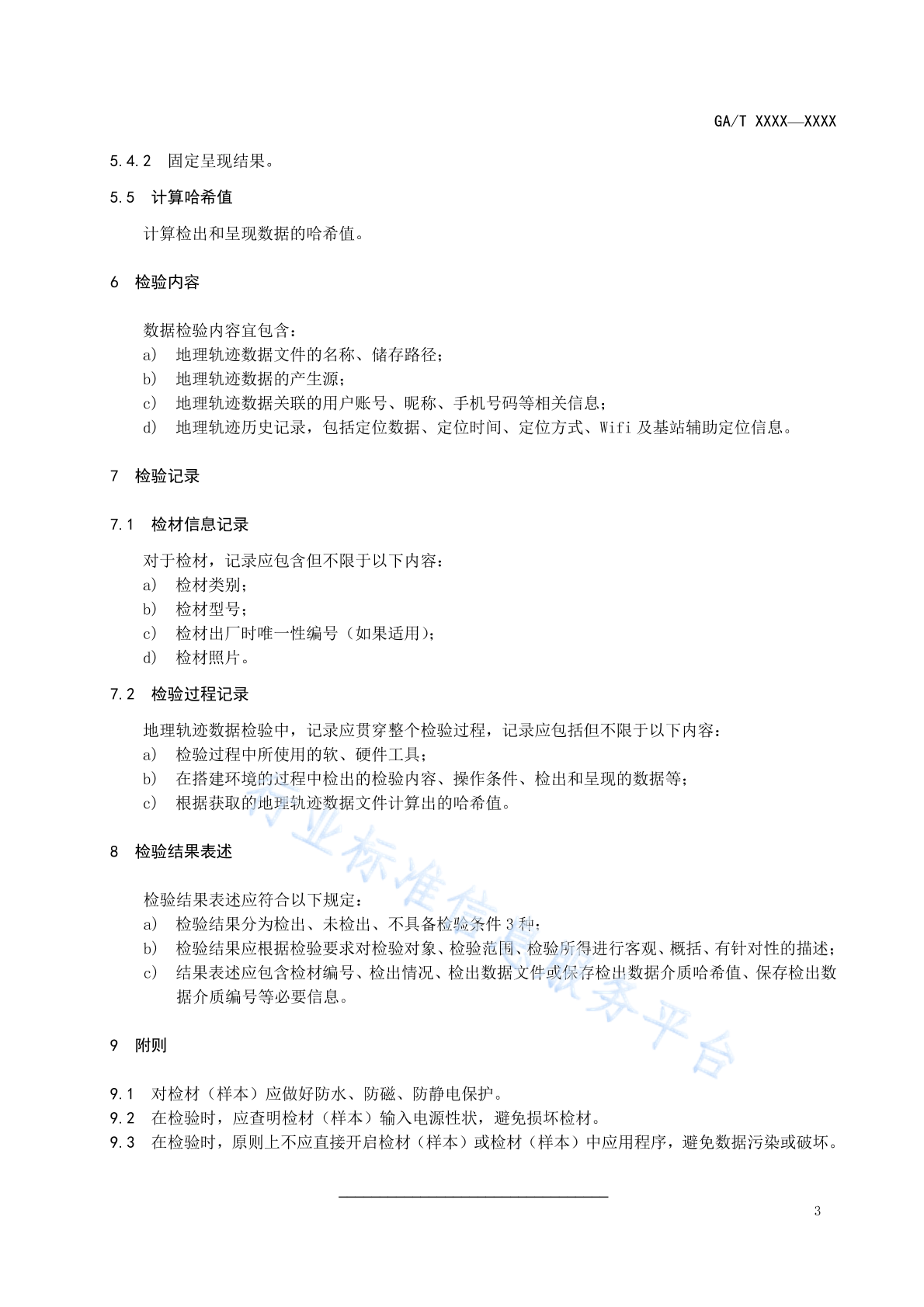 GA/T XXXX—XXXX

5.4.2 固定呈现结果。

5.5 计算哈希值

计算检出和呈现数据的哈希值。

6 检验内容

数据检验内容宜包含：
a) 地理轨迹数据文件的名称、储存路径；
b) 地理轨迹数据的产生源；
c) 地理轨迹数据关联的用户账号、昵称、手机号码等相关信息；
d) 地理轨迹历史记录，包括定位数据、定位时间、定位方式、Wifi 及基站辅助定位信息。

7 检验记录

7.1 检材信息记录

对于检材，记录应包含但不限于以下内容：
a) 检材类别；
b) 检材型号；
c) 检材出厂时唯一性编号（如果适用）；
d) 检材照片。

7.2 检验过程记录

地理轨迹数据检验中，记录应贯穿整个检验过程，记录应包括但不限于以下内容：
a) 检验过程中所使用的软、硬件工具；
b) 在搭建环境的过程中检出的检验内容、操作条件、检出和呈现的数据等；
c) 根据获取的地理轨迹数据文件计算出的哈希值。

8 检验结果表述

检验结果表述应符合以下规定：
a) 检验结果分为检出、未检出、不具备检验条件 3 种；
b) 检验结果应根据检验要求对检验对象、检验范围、检验所得进行客观、概括、有针对性的描述；
c) 结果表述应包含检材编号、检出情况、检出数据文件或保存检出数据介质哈希值、保存检出数据介质编号等必要信息。

9 附则

9.1 对检材（样本）应做好防水、防磁、防静电保护。
9.2 在检验时，应查明检材（样本）输入电源性状，避免损坏检材。
9.3 在检验时，原则上不应直接开启检材（样本）或检材（样本）中应用程序，避免数据污染或破坏。

行业标准信息服务平台

3